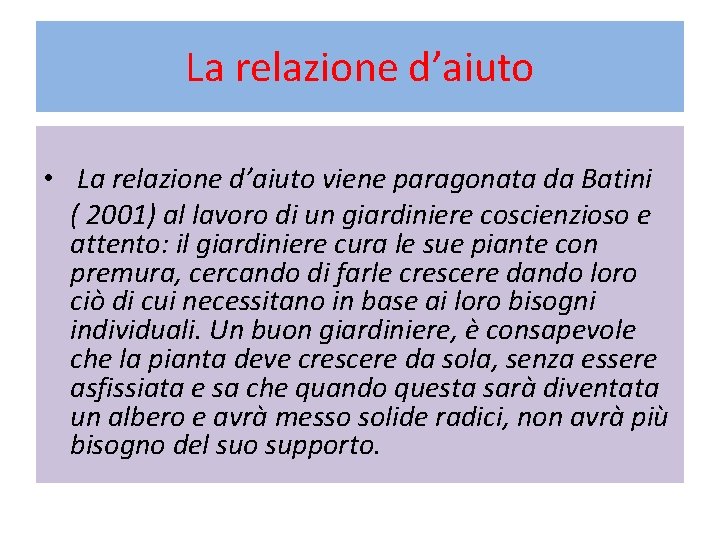 La relazione d’aiuto

• La relazione d’aiuto viene paragonata da Batini ( 2001) al lavoro di un giardiniere coscienzioso e attento: il giardiniere cura le sue piante con premura, cercando di farle crescere dando loro ciò di cui necessitano in base ai loro bisogni individuali. Un buon giardiniere, è consapevole che la pianta deve crescere da sola, senza essere asfissiata e sa che quando questa sarà diventata un albero e avrà messo solide radici, non avrà più bisogno del suo supporto.